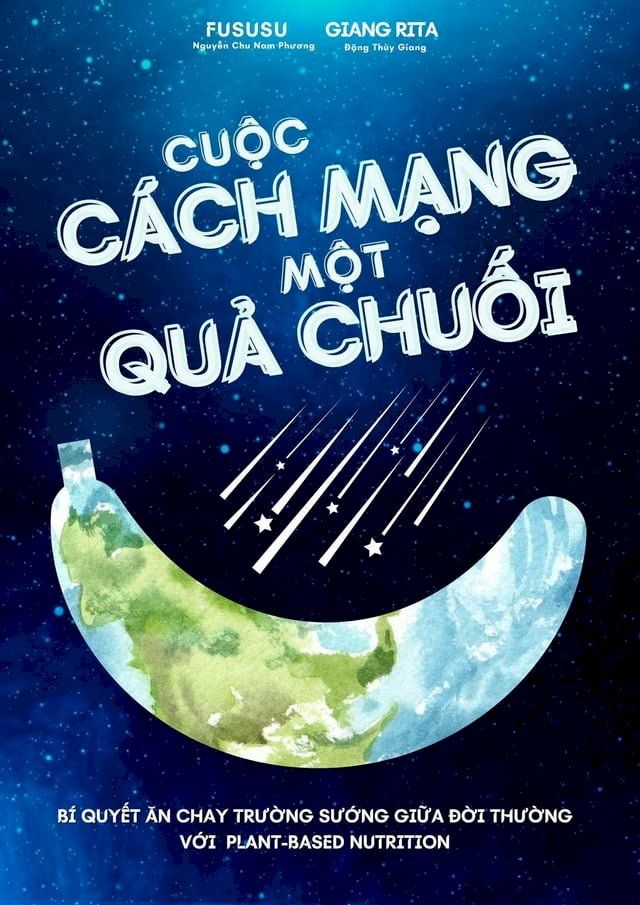 FUSUSU
Nguyễn Chu Nam Phương

GIANG RITA
Đặng Thùy Giang

CUỘC CÁCH MẠNG MỘT QUẢ CHUỐI

BÍ QUYẾT ĂN CHAY TRƯỜNG SƯỚNG GIỮA ĐỜI THƯỜNG VỚI PLANT-BASED NUTRITION